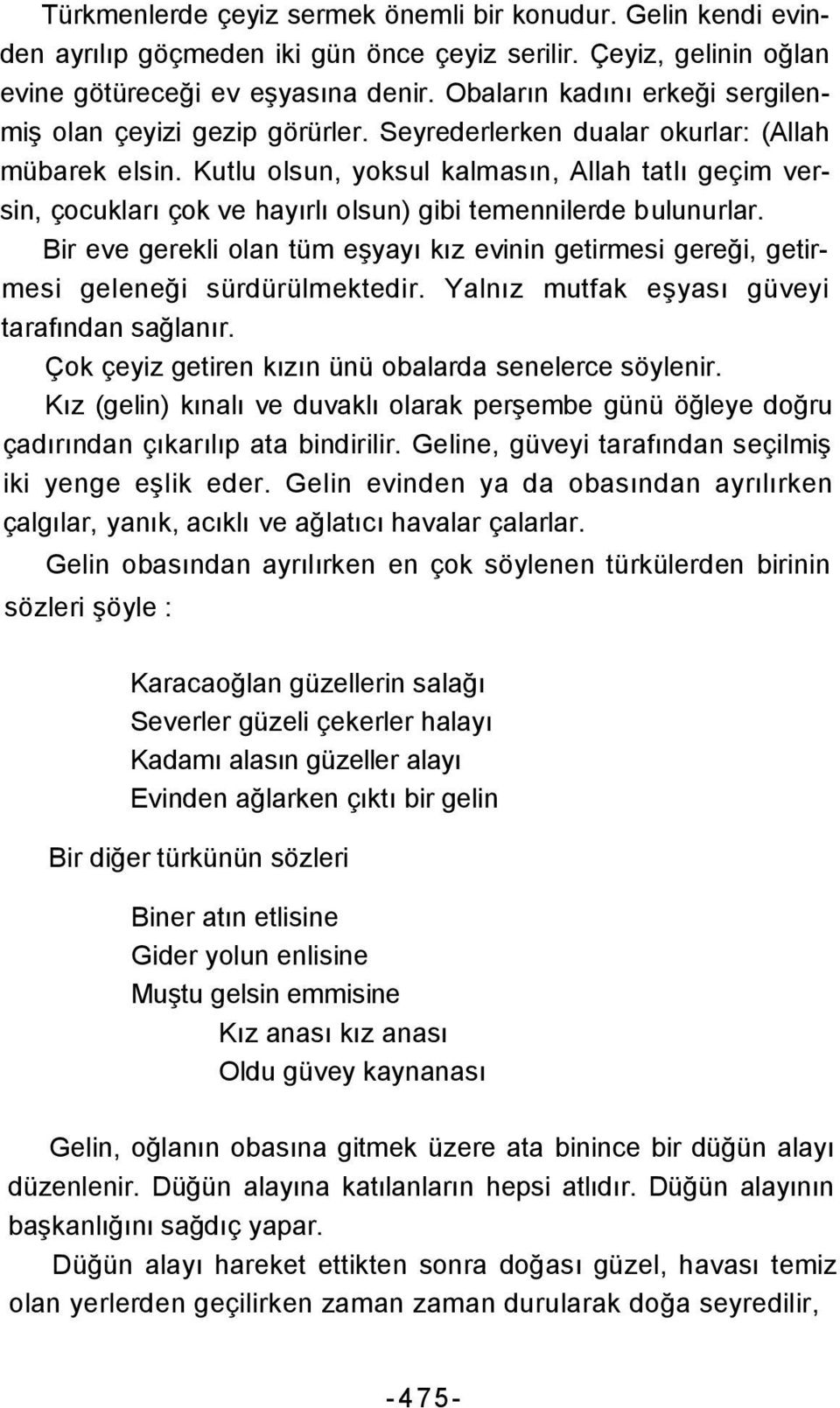 Türkmenlerde çeyiz sermek önemli bir konudur. Gelin kendi evinden ayrılıp göçmeden iki gün önce çeyiz serilir. Çeyiz, gelinin oğlan evine götüreceği ev eşyasına denir. Obaların kadını erkeği sergilenmiş olan çeyizi gezip görürler. Seyrederlerken dualar okurlar: (Allah mübarek elsin. Kutlu olsun, yoksul kalmasın, Allah tatlı geçim versin, çocukları çok ve hayırlı olsun) gibi temennilerde bulunurlar.

Bir eve gerekli olan tüm eşyayı kız evinin getirmesi gereği, getirmesi geleneği sürdürülmektedir. Yalnız mutfak eşyası güveyi tarafından sağlanır.

Çok çeyiz getiren kızın ünü obalarda senelerce söylenir.

Kız (gelin) kınalı ve duvaklı olarak perşembe günü öğleye doğru çadırından çıkarılıp ata bindirilir. Geline, güveyi tarafından seçilmiş iki yenge eşlik eder. Gelin evinden ya da obasından ayrılırken çalgılar, yanık, acıklı ve ağlatıcı havalar çalarlar.

Gelin obasından ayrılırken en çok söylenen türkülerden birinin sözleri şöyle :

Karacaoğlan güzellerin salağı
Severler güzeli çekerler halayı
Kadamı alasın güzeller alayı
Evinden ağlarken çıktı bir gelin

Bir diğer türkünün sözleri

Biner atın etlisine
Gider yolun enlisine
Muştu gelsin emmisine
Kız anası kız anası
Oldu güvey kaynanası

Gelin, oğlanın obasına gitmek üzere ata binince bir düğün alayı düzenlenir. Düğün alayına katılanların hepsi atlıdır. Düğün alayının başkanlığını sağdıç yapar.

Düğün alayı hareket ettikten sonra doğası güzel, havası temiz olan yerlerden geçilirken zaman zaman durularak doğa seyredilir,

-475-